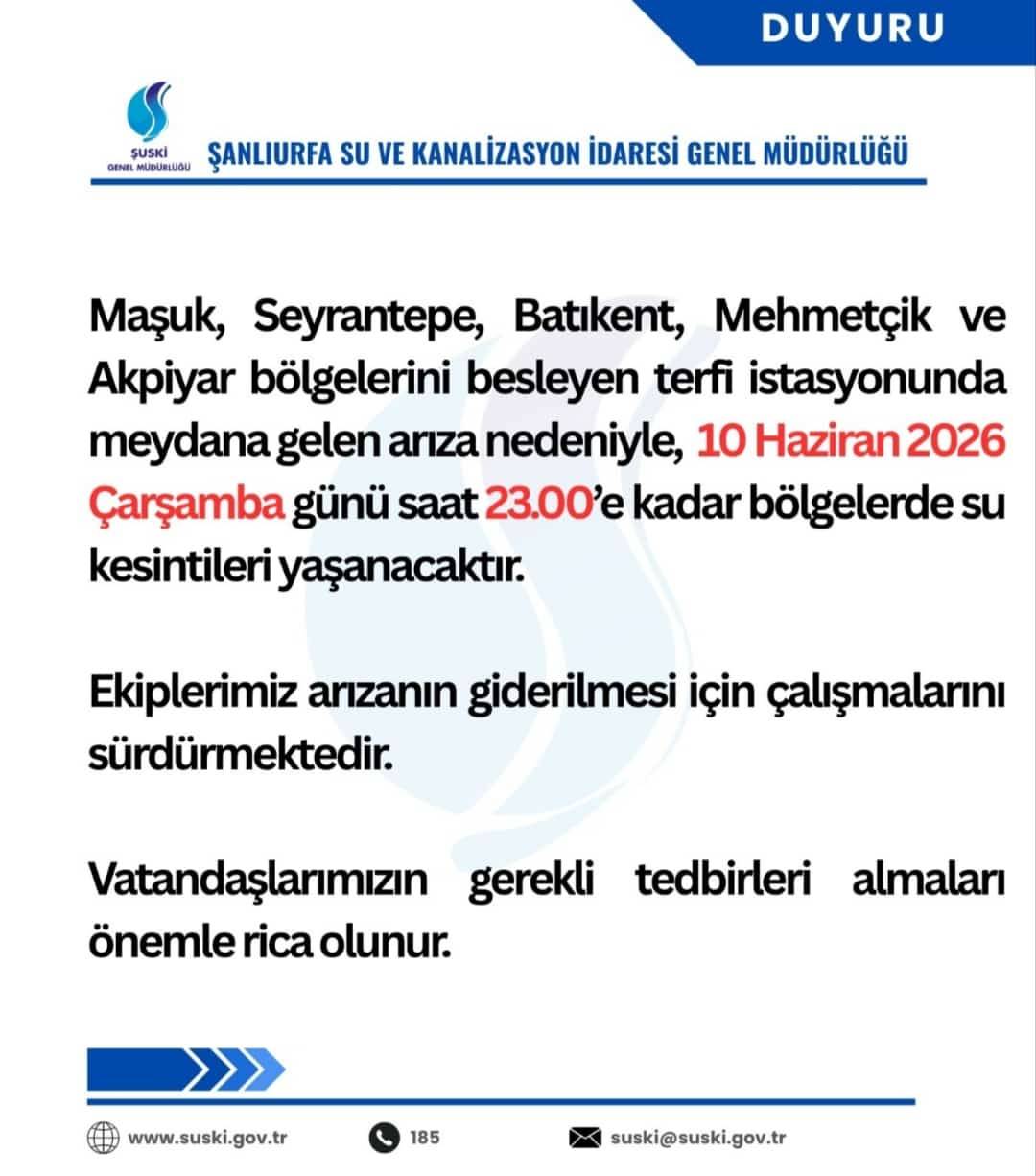 DUYURU

ŞUSKİ
GENEL MÜDÜRLÜĞÜ

ŞANLIURFA SU VE KANALİZASYON İDARESİ GENEL MÜDÜRLÜĞÜ

Maşuk, Seyrantepe, Batıkent, Mehmetçik ve Akpiyar bölgelerini besleyen terfi istasyonunda meydana gelen arıza nedeniyle, 10 Haziran 2026 Çarşamba günü saat 23.00'e kadar bölgelerde su kesintileri yaşanacaktır.

Ekiplerimiz arızanın giderilmesi için çalışmalarını sürdürmektedir.

Vatandaşlarımızın gerekli tedbirleri almaları önemle rica olunur.

www.suski.gov.tr
185
suski@suski.gov.tr